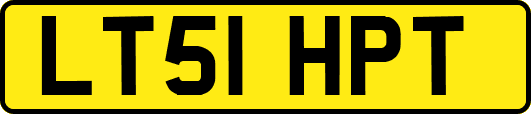 LT51 HPT